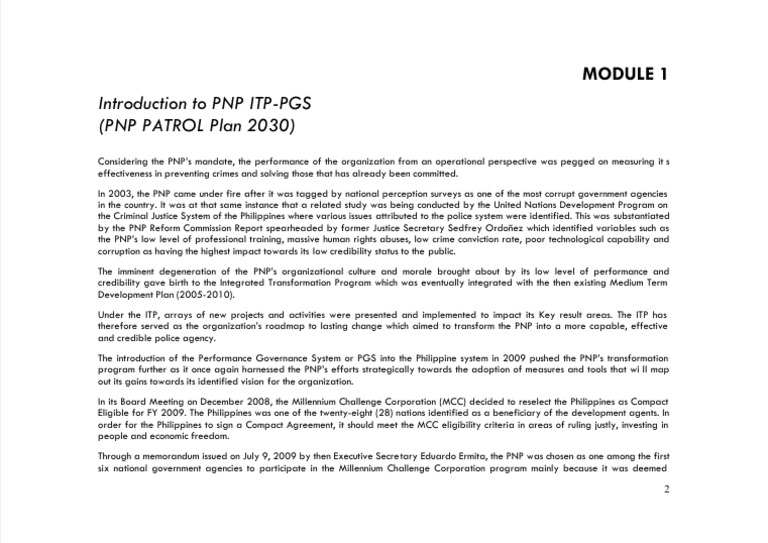 MODULE 1

Introduction to PNP ITP-PGS
(PNP PATROL Plan 2030)

Considering the PNP's mandate, the performance of the organization from an operational perspective was pegged on measuring it s effectiveness in preventing crimes and solving those that has already been committed.

In 2003, the PNP came under fire after it was tagged by national perception surveys as one of the most corrupt government agencies in the country. It was at that same instance that a related study was being conducted by the United Nations Development Program on the Criminal Justice System of the Philippines where various issues attributed to the police system were identified. This was substantiated by the PNP Reform Commission Report spearheaded by former Justice Secretary Sedfrey Ordoñez which identified variables such as the PNP's low level of professional training, massive human rights abuses, low crime conviction rate, poor technological capability and corruption as having the highest impact towards its low credibility status to the public.

The imminent degeneration of the PNP's organizational culture and morale brought about by its low level of performance and credibility gave birth to the Integrated Transformation Program which was eventually integrated with the then existing Medium Term Development Plan (2005-2010).

Under the ITP, arrays of new projects and activities were presented and implemented to impact its Key result areas. The ITP has therefore served as the organization's roadmap to lasting change which aimed to transform the PNP into a more capable, effective and credible police agency.

The introduction of the Performance Governance System or PGS into the Philippine system in 2009 pushed the PNP's transformation program further as it once again harnessed the PNP's efforts strategically towards the adoption of measures and tools that wi ll map out its gains towards its identified vision for the organization.

In its Board Meeting on December 2008, the Millennium Challenge Corporation (MCC) decided to reselect the Philippines as Compact Eligible for FY 2009. The Philippines was one of the twenty-eight (28) nations identified as a beneficiary of the development agents. In order for the Philippines to sign a Compact Agreement, it should meet the MCC eligibility criteria in areas of ruling justly, investing in people and economic freedom.

Through a memorandum issued on July 9, 2009 by then Executive Secretary Eduardo Ermita, the PNP was chosen as one among the first six national government agencies to participate in the Millennium Challenge Corporation program mainly because it was deemed

2